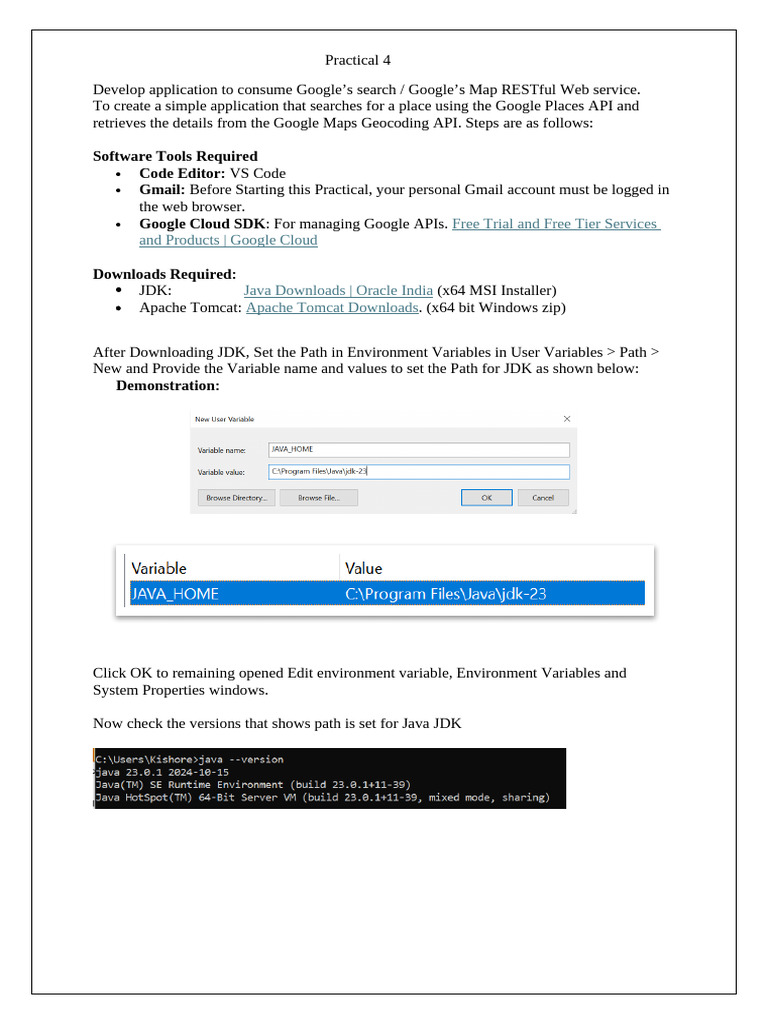 Practical 4

Develop application to consume Google's search / Google's Map RESTful Web service. To create a simple application that searches for a place using the Google Places API and retrieves the details from the Google Maps Geocoding API. Steps are as follows:

Software Tools Required
• Code Editor: VS Code
• Gmail: Before Starting this Practical, your personal Gmail account must be logged in the web browser.
• Google Cloud SDK: For managing Google APIs. Free Trial and Free Tier Services and Products | Google Cloud

Downloads Required:
• JDK: Java Downloads | Oracle India (x64 MSI Installer)
• Apache Tomcat: Apache Tomcat Downloads. (x64 bit Windows zip)

After Downloading JDK, Set the Path in Environment Variables in User Variables > Path > New and Provide the Variable name and values to set the Path for JDK as shown below:
Demonstration:

New User Variable
Variable name: JAVA_HOME
Variable value: C:\Program Files\Java\jdk-23
Browse Directory... Browse File... OK Cancel

| Variable | Value |
|---|---|
| JAVA_HOME | C:\Program Files\Java\jdk-23 |

Click OK to remaining opened Edit environment variable, Environment Variables and System Properties windows.

Now check the versions that shows path is set for Java JDK

C:\Users\Kishore>java --version
java 23.0.1 2024-10-15
Java(TM) SE Runtime Environment (build 23.0.1+11-39)
Java HotSpot(TM) 64-Bit Server VM (build 23.0.1+11-39, mixed mode, sharing)